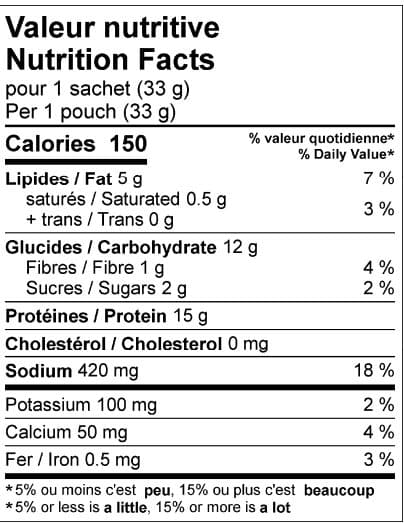 Valeur nutritive
Nutrition Facts
pour 1 sachet (33 g)
Per 1 pouch (33 g)

| Calories 150 | % valeur quotidienne* % Daily Value* |
|---|---|
| Lipides / Fat 5 g | 7 % |
| saturés / Saturated 0.5 g + trans / Trans 0 g | 3 % |
| Glucides / Carbohydrate 12 g | |
| Fibres / Fibre 1 g | 4 % |
| Sucres / Sugars 2 g | 2 % |
| Protéines / Protein 15 g | |
| Cholestérol / Cholesterol 0 mg | |
| Sodium 420 mg | 18 % |
| Potassium 100 mg | 2 % |
| Calcium 50 mg | 4 % |
| Fer / Iron 0.5 mg | 3 % |

*5% ou moins c'est peu, 15% ou plus c'est beaucoup
*5% or less is a little, 15% or more is a lot